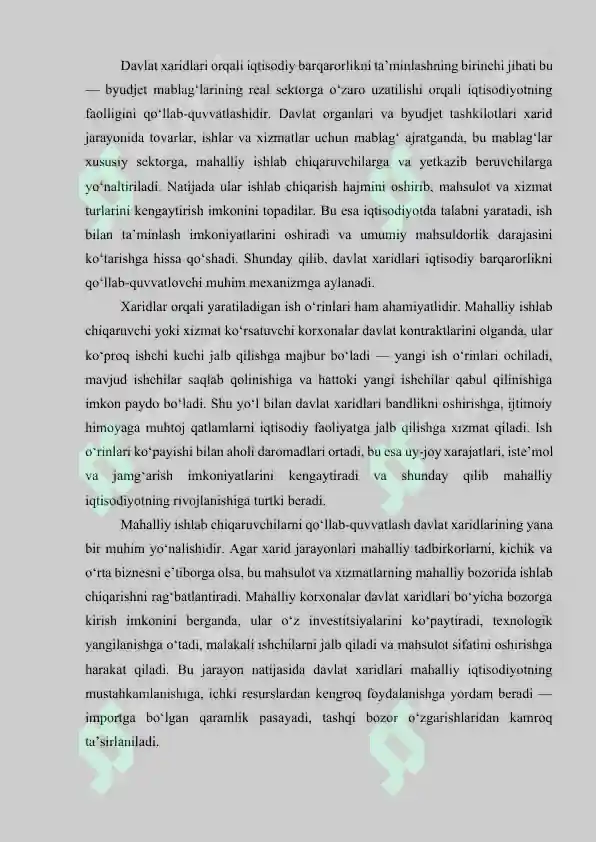 Davlat xaridlari orqali iqtisodiy barqarorlikni ta'minlashning birinchi jihati bu — byudjet mablag'larining real sektorga o'zaro uzatilishi orqali iqtisodiyotning faolligini qo'llab-quvvatlashidir. Davlat organlari va byudjet tashkilotlari xarid jarayonida tovarlar, ishlar va xizmatlar uchun mablag' ajratganda, bu mablag'lar xususiy sektorga, mahalliy ishlab chiqaruvchilarga va yetkazib beruvchilarga yo'naltiriladi. Natijada ular ishlab chiqarish hajmini oshirib, mahsulot va xizmat turlarini kengaytirish imkonini topadilar. Bu esa iqtisodiyotda talabni yaratadi, ish bilan ta'minlash imkoniyatlarini oshiradi va umumiy mahsuldorlik darajasini ko'tarishga hissa qo'shadi. Shunday qilib, davlat xaridlari iqtisodiy barqarorlikni qo'llab-quvvatlovchi muhim mexanizmga aylanadi.

Xaridlar orqali yaratiladigan ish o'rinlari ham ahamiyatlidir. Mahalliy ishlab chiqaruvchi yoki xizmat ko'rsatuvchi korxonalar davlat kontraktlarini olganda, ular ko'proq ishchi kuchi jalb qilishga majbur bo'ladi — yangi ish o'rinlari ochiladi, mavjud ishchilar saqlab qolinishiga va hattoki yangi ishchilar qabul qilinishiga imkon paydo bo'ladi. Shu yo'l bilan davlat xaridlari bandlikni oshirishga, ijtimoiy himoyaga muhtoj qatlamlarni iqtisodiy faoliyatga jalb qilishga xizmat qiladi. Ish o'rinlari ko'payishi bilan aholi daromadlari ortadi, bu esa uy-joy xarajatlari, iste'mol va jamg'arish imkoniyatlarini kengaytiradi va shunday qilib mahalliy iqtisodiyotning rivojlanishiga turtki beradi.

Mahalliy ishlab chiqaruvchilarni qo'llab-quvvatlash davlat xaridlarining yana bir muhim yo'nalishidir. Agar xarid jarayonlari mahalliy tadbirkorlarni, kichik va o'rta biznesni e'tiborga olsa, bu mahsulot va xizmatlarning mahalliy bozorida ishlab chiqarishni rag'batlantiradi. Mahalliy korxonalar davlat xaridlari bo'yicha bozorga kirish imkonini berganda, ular o'z investitsiyalarini ko'paytiradi, texnologik yangilanishga o'tadi, malakali ishchilarni jalb qiladi va mahsulot sifatini oshirishga harakat qiladi. Bu jarayon natijasida davlat xaridlari mahalliy iqtisodiyotning mustahkamlanishiga, ichki resurslardan kengroq foydalanishga yordam beradi — importga bo'lgan qaramlik pasayadi, tashqi bozor o'zgarishlaridan kamroq ta'sirlaniladi.